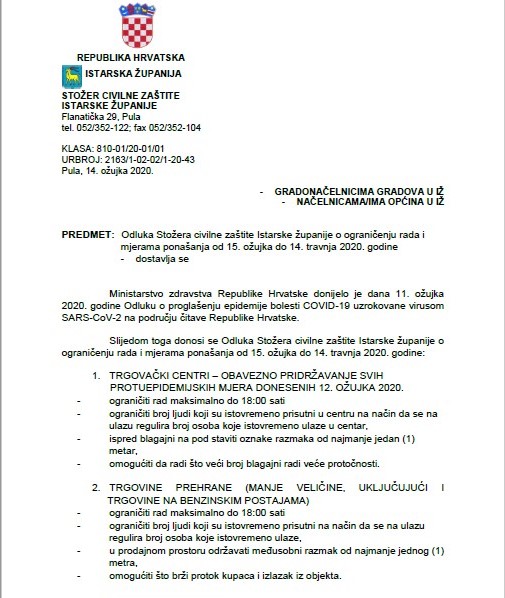 REPUBLIKA HRVATSKA
ISTARSKA ŽUPANIJA

STOŽER CIVILNE ZAŠTITE
ISTARSKE ŽUPANIJE
Flanatička 29, Pula
tel. 052/352-122; fax 052/352-104

KLASA: 810-01/20-01/01
URBROJ: 2163/1-02-02/1-20-43
Pula, 14. ožujka 2020.

- GRADONAČELNICIMA GRADOVA U IŽ
- NAČELNICAMA/IMA OPĆINA U IŽ

PREDMET: Odluka Stožera civilne zaštite Istarske županije o ograničenju rada i mjerama ponašanja od 15. ožujka do 14. travnja 2020. godine
- dostavlja se

Ministarstvo zdravstva Republike Hrvatske donijelo je dana 11. ožujka 2020. godine Odluku o proglašenju epidemije bolesti COVID-19 uzrokovane virusom SARS-CoV-2 na području čitave Republike Hrvatske.

Slijedom toga donosi se Odluka Stožera civilne zaštite Istarske županije o ograničenju rada i mjerama ponašanja od 15. ožujka do 14. travnja 2020. godine:

1. TRGOVAČKI CENTRI – OBAVEZNO PRIDRŽAVANJE SVIH PROTUEPIDEMIJSKIH MJERA DONESENIH 12. OŽUJKA 2020.
- ograničiti rad maksimalno do 18:00 sati
- ograničiti broj ljudi koji su istovremeno prisutni u centru na način da se na ulazu regulira broj osoba koje istovremeno ulaze u centar,
- ispred blagajni na pod staviti oznake razmaka od najmanje jedan (1) metar,
- omogućiti da radi što veći broj blagajni radi veće protočnosti.

2. TRGOVINE PREHRANE (MANJE VELIČINE, UKLJUČUJUĆI I TRGOVINE NA BENZINSKIM POSTAJAMA)
- ograničiti rad maksimalno do 18:00 sati
- ograničiti broj ljudi koji su istovremeno prisutni na način da se na ulazu regulira broj osoba koje istovremeno ulaze,
- u prodajnom prostoru održavati međusobni razmak od najmanje jednog (1) metra,
- omogućiti što brži protok kupaca i izlazak iz objekta.